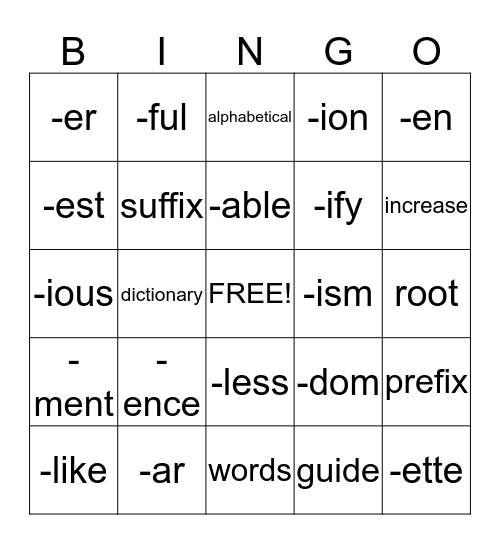 | B | I | N | G | O |
|---|---|---|---|---|
| -er | -ful | alphabetical | -ion | -en |
| -est | suffix | -able | -ify | increase |
| -ious | dictionary | FREE! | -ism | root |
| -ment | -ence | -less | -dom | prefix |
| -like | -ar | words | guide | -ette |